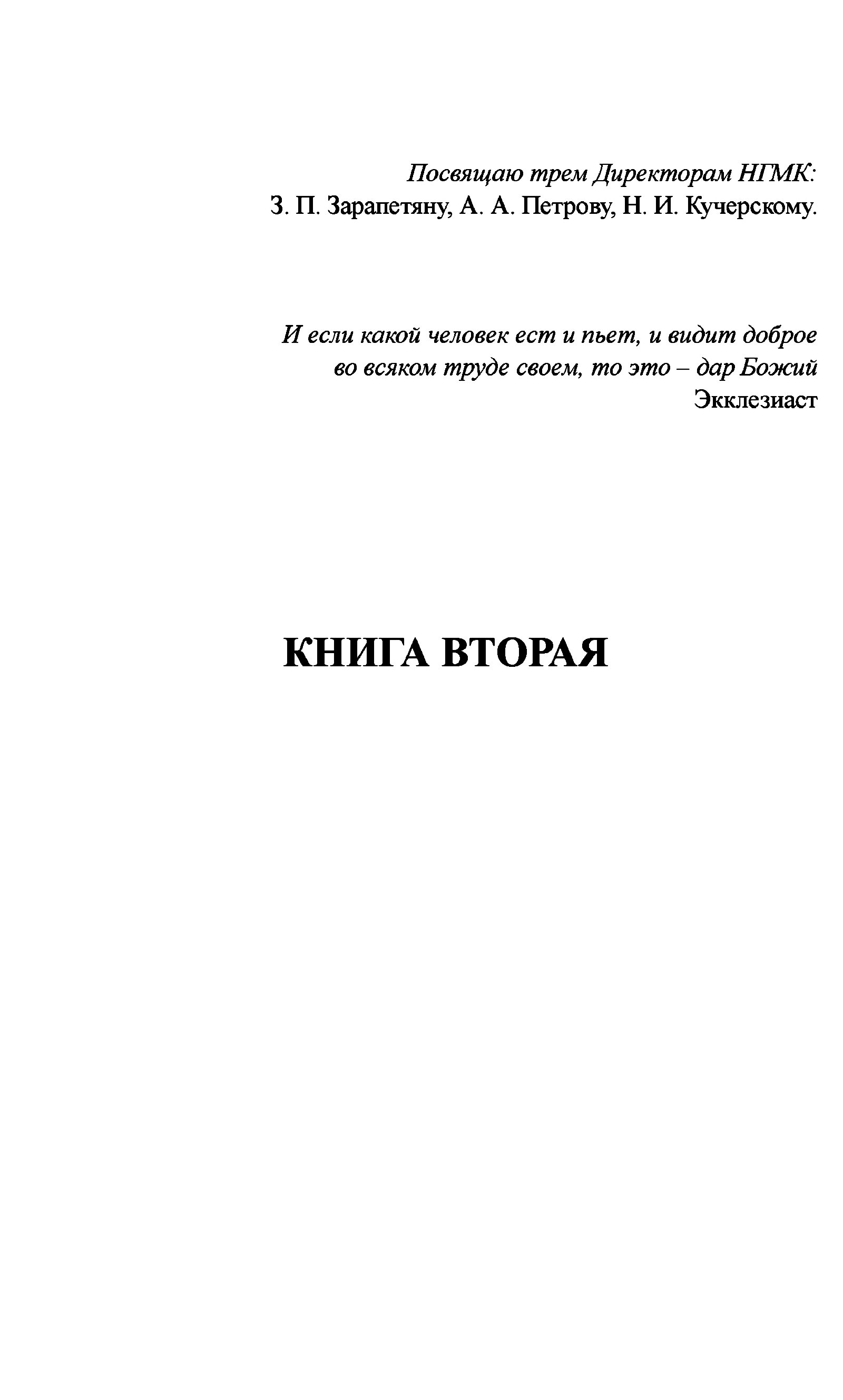 Посвящаю трем Директорам НГМК:
З. П. Зарапетяну, А. А. Петрову, Н. И. Кучерскому.

И если какой человек ест и пьет, и видит доброе
во всяком труде своем, то это – дар Божий
Экклезиаст

КНИГА ВТОРАЯ